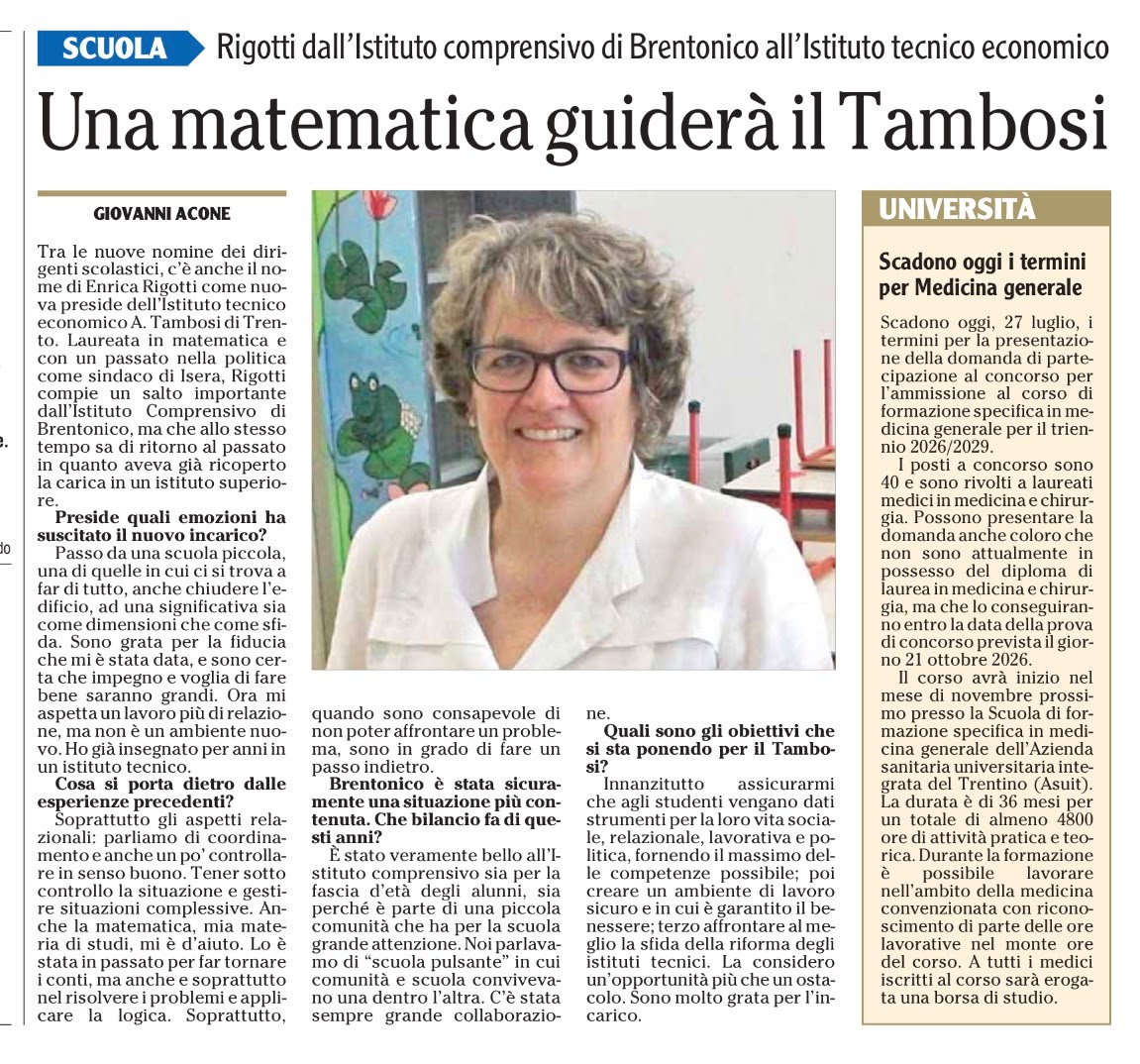 SCUOLA Rigotti dall'Istituto comprensivo di Brentonico all'Istituto tecnico economico

Una matematica guiderà il Tambosi

GIOVANNI ACONE

Tra le nuove nomine dei dirigenti scolastici, c'è anche il nome di Enrica Rigotti come nuova preside dell'Istituto tecnico economico A. Tambosi di Trento. Laureata in matematica e con un passato nella politica come sindaco di Isera, Rigotti compie un salto importante dall'Istituto Comprensivo di Brentonico, ma che allo stesso tempo sa di ritorno al passato in quanto aveva già ricoperto la carica in un istituto superiore.

Preside quali emozioni ha suscitato il nuovo incarico?

Passo da una scuola piccola, una di quelle in cui ci si trova a far di tutto, anche chiudere l'edificio, ad una significativa sia come dimensioni che come sfida. Sono grata per la fiducia che mi è stata data, e sono certa che impegno e voglia di fare bene saranno grandi. Ora mi aspetta un lavoro più di relazione, ma non è un ambiente nuovo. Ho già insegnato per anni in un istituto tecnico.

Cosa si porta dietro dalle esperienze precedenti?

Soprattutto gli aspetti relazionali: parliamo di coordinamento e anche un po' controllare in senso buono. Tener sotto controllo la situazione e gestire situazioni complessive. Anche la matematica, mia materia di studi, mi è d'aiuto. Lo è stata in passato per far tornare i conti, ma anche e soprattutto nel risolvere i problemi e applicare la logica. Soprattutto, quando sono consapevole di non poter affrontare un problema, sono in grado di fare un passo indietro.

Brentonico è stata sicuramente una situazione più contenuta. Che bilancio fa di questi anni?

È stato veramente bello all'Istituto comprensivo sia per la fascia d'età degli alunni, sia perché è parte di una piccola comunità che ha per la scuola grande attenzione. Noi parlavamo di "scuola pulsante" in cui comunità e scuola convivevano una dentro l'altra. C'è stata sempre grande collaborazione.

Quali sono gli obiettivi che si sta ponendo per il Tambosi?

Innanzitutto assicurarmi che agli studenti vengano dati strumenti per la loro vita sociale, relazionale, lavorativa e politica, fornendo il massimo delle competenze possibile; poi creare un ambiente di lavoro sicuro e in cui è garantito il benessere; terzo affrontare al meglio la sfida della riforma degli istituti tecnici. La considero un'opportunità più che un ostacolo. Sono molto grata per l'incarico.

UNIVERSITÀ

Scadono oggi i termini per Medicina generale

Scadono oggi, 27 luglio, i termini per la presentazione della domanda di partecipazione al concorso per l'ammissione al corso di formazione specifica in medicina generale per il triennio 2026/2029.

I posti a concorso sono 40 e sono rivolti a laureati medici in medicina e chirurgia. Possono presentare la domanda anche coloro che non sono attualmente in possesso del diploma di laurea in medicina e chirurgia, ma che lo conseguiranno entro la data della prova di concorso prevista il giorno 21 ottobre 2026.

Il corso avrà inizio nel mese di novembre prossimo presso la Scuola di formazione specifica in medicina generale dell'Azienda sanitaria universitaria integrata del Trentino (Asuit). La durata è di 36 mesi per un totale di almeno 4800 ore di attività pratica e teorica. Durante la formazione è possibile lavorare nell'ambito della medicina convenzionata con riconoscimento di parte delle ore lavorative nel monte ore del corso. A tutti i medici iscritti al corso sarà erogata una borsa di studio.